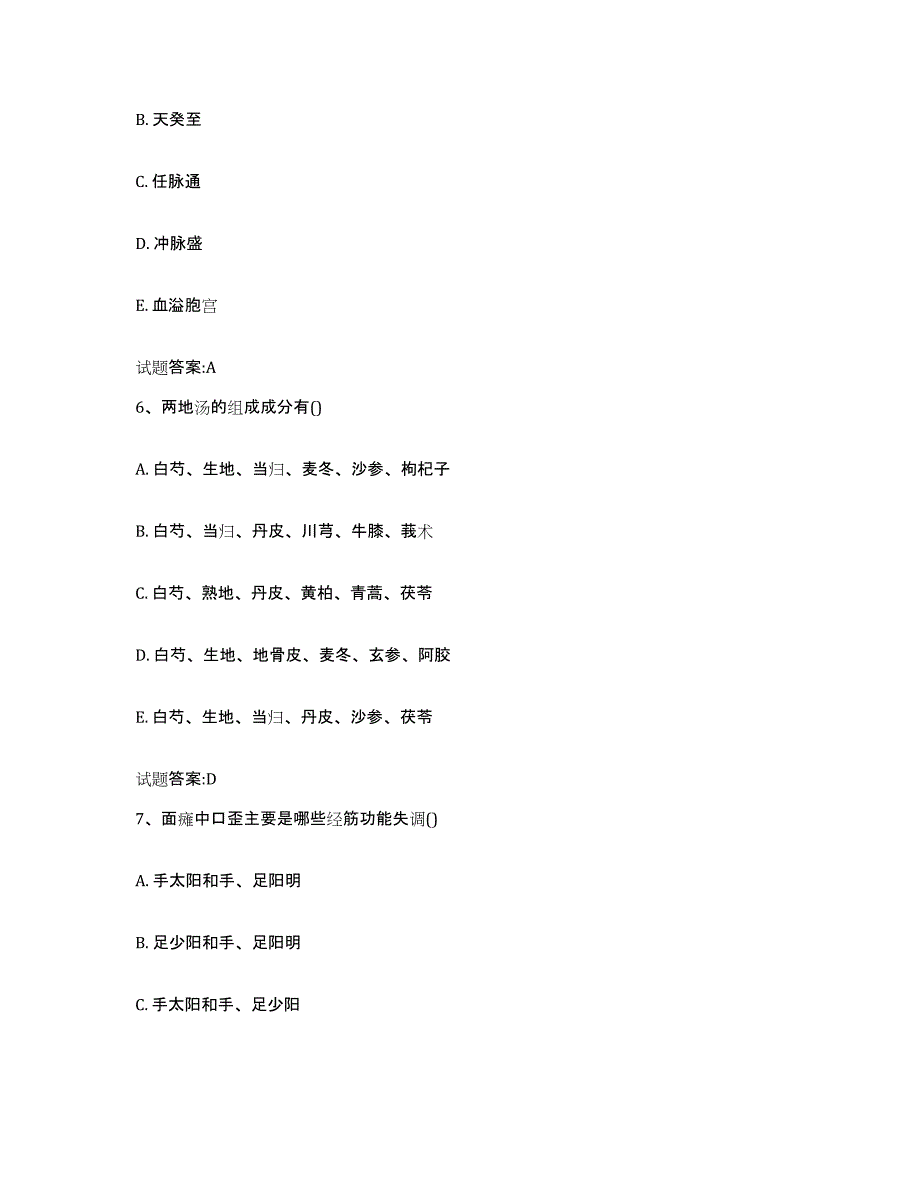 B. 天癸至

C. 任脉通

D. 冲脉盛

E. 血溢胞宫

试题答案:A

6、两地汤的组成成分有()

A. 白芍、生地、当归、麦冬、沙参、枸杞子

B. 白芍、当归、丹皮、川芎、牛膝、莪术

C. 白芍、熟地、丹皮、黄柏、青蒿、茯苓

D. 白芍、生地、地骨皮、麦冬、玄参、阿胶

E. 白芍、生地、当归、丹皮、沙参、茯苓

试题答案:D

7、面瘫中口歪主要是哪些经筋功能失调()

A. 手太阳和手、足阳明

B. 足少阳和手、足阳明

C. 手太阳和手、足少阳